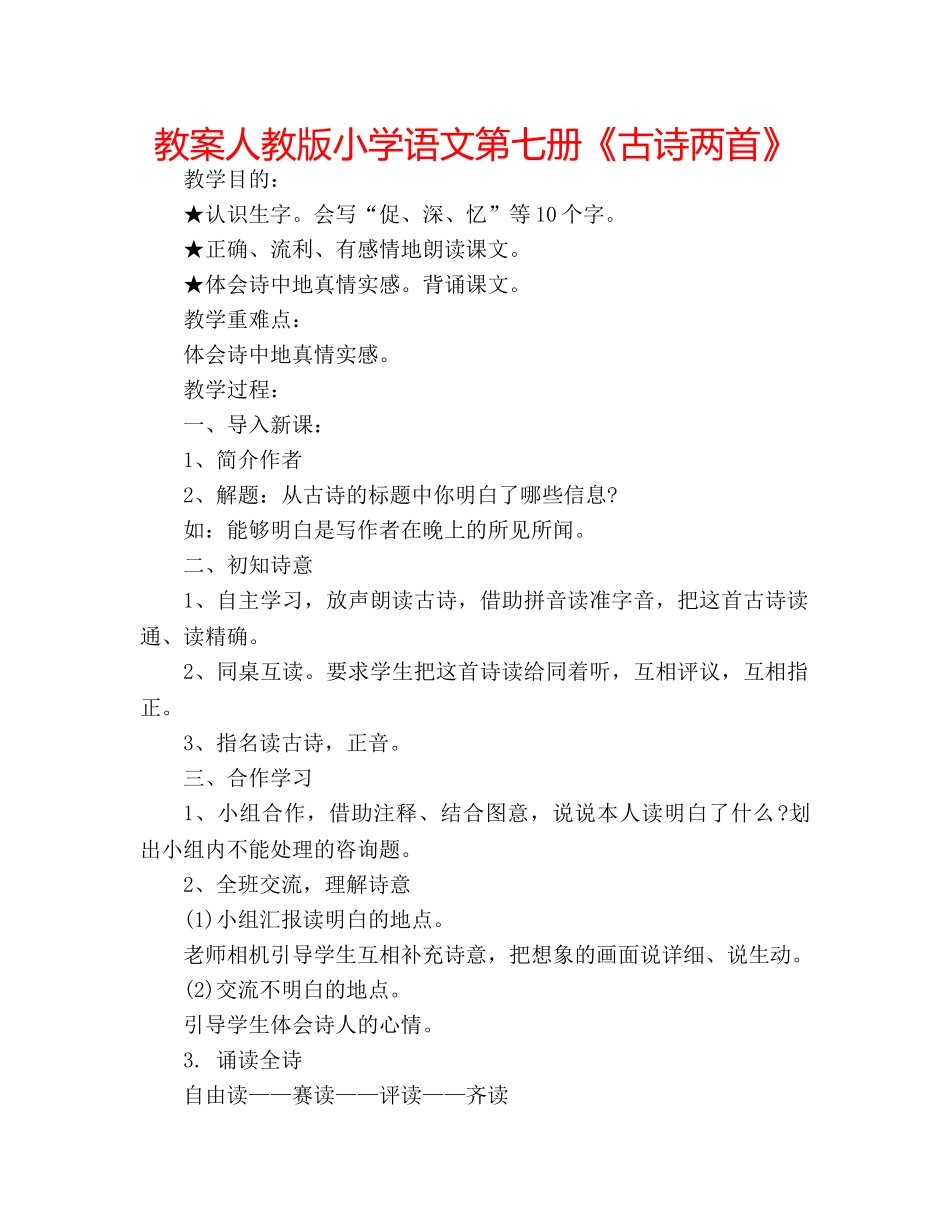 教案人教版小学语文第七册《古诗两首》

教学目的：

★认识生字。会写“促、深、忆”等10个字。

★正确、流利、有感情地朗读课文。

★体会诗中地真情实感。背诵课文。

教学重难点：

体会诗中地真情实感。

教学过程：

一、导入新课：

1、简介作者

2、解题：从古诗的标题中你明白了哪些信息?

如：能够明白是写作者在晚上的所见所闻。

二、初知诗意

1、自主学习，放声朗读古诗，借助拼音读准字音，把这首古诗读通、读精确。

2、同桌互读。要求学生把这首诗读给同着听，互相评议，互相指正。

3、指名读古诗，正音。

三、合作学习

1、小组合作，借助注释、结合图意，说说本人读明白了什么?划出小组内不能处理的咨询题。

2、全班交流，理解诗意

(1)小组汇报读明白的地点。

老师相机引导学生互相补充诗意，把想象的画面说详细、说生动。

(2)交流不明白的地点。

引导学生体会诗人的心情。

3. 诵读全诗

自由读——赛读——评读——齐读